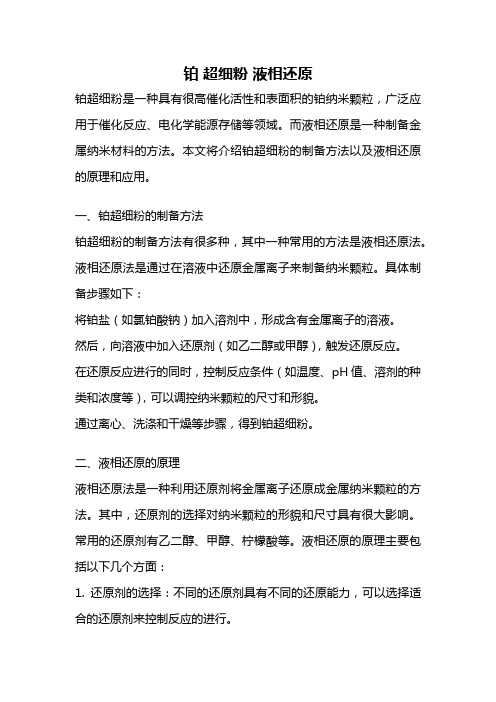 铂 超细粉 液相还原

铂超细粉是一种具有很高催化活性和表面积的铂纳米颗粒，广泛应用于催化反应、电化学能源存储等领域。而液相还原是一种制备金属纳米材料的方法。本文将介绍铂超细粉的制备方法以及液相还原的原理和应用。

一、铂超细粉的制备方法

铂超细粉的制备方法有很多种，其中一种常用的方法是液相还原法。液相还原法是通过在溶液中还原金属离子来制备纳米颗粒。具体制备步骤如下：

将铂盐（如氯铂酸钠）加入溶剂中，形成含有金属离子的溶液。

然后，向溶液中加入还原剂（如乙二醇或甲醇），触发还原反应。

在还原反应进行的同时，控制反应条件（如温度、pH 值、溶剂的种类和浓度等），可以调控纳米颗粒的尺寸和形貌。

通过离心、洗涤和干燥等步骤，得到铂超细粉。

二、液相还原的原理

液相还原法是一种利用还原剂将金属离子还原成金属纳米颗粒的方法。其中，还原剂的选择对纳米颗粒的形貌和尺寸具有很大影响。常用的还原剂有乙二醇、甲醇、柠檬酸等。液相还原的原理主要包括以下几个方面：

1. 还原剂的选择：不同的还原剂具有不同的还原能力，可以选择适合的还原剂来控制反应的进行。